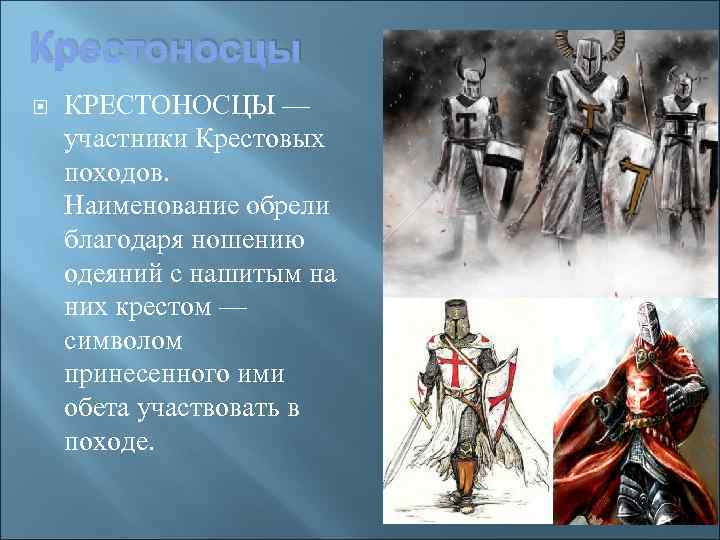 Крестоносцы

КРЕСТОНОСЦЫ — участники Крестовых походов. Наименование обрели благодаря ношению одеяний с нашитым на них крестом — символом принесенного ими обета участвовать в походе.